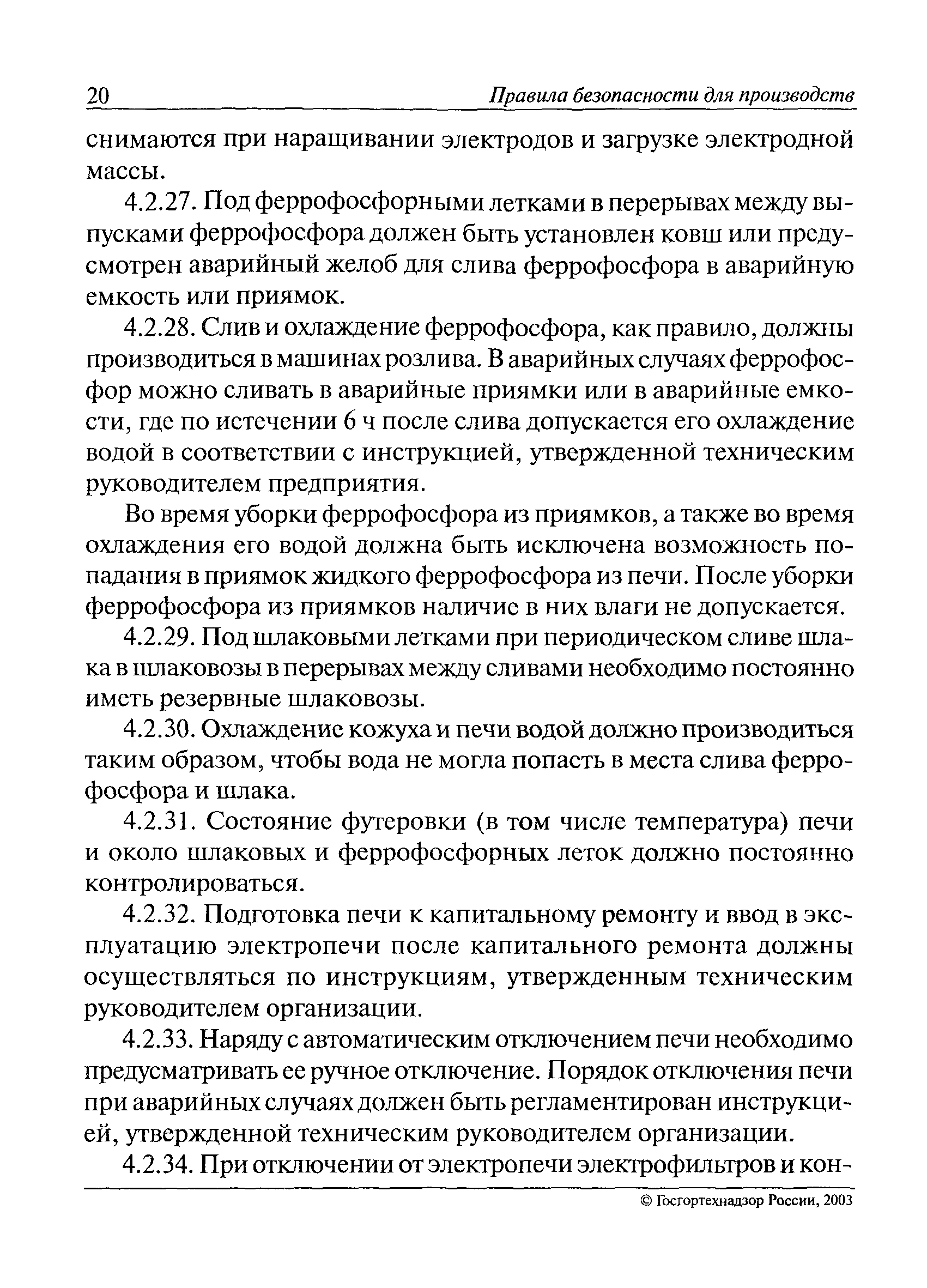 20 Правила безопасности для производств

снимаются при наращивании электродов и загрузке электродной массы.

4.2.27. Под феррофосфорными летками в перерывах между выпусками феррофосфора должен быть установлен ковш или предусмотрен аварийный желоб для слива феррофосфора в аварийную емкость или приямок.

4.2.28. Слив и охлаждение феррофосфора, как правило, должны производиться в машинах розлива. В аварийных случаях феррофосфор можно сливать в аварийные приямки или в аварийные емкости, где по истечении 6 ч после слива допускается его охлаждение водой в соответствии с инструкцией, утвержденной техническим руководителем предприятия.

Во время уборки феррофосфора из приямков, а также во время охлаждения его водой должна быть исключена возможность попадания в приямок жидкого феррофосфора из печи. После уборки феррофосфора из приямков наличие в них влаги не допускается.

4.2.29. Под шлаковыми летками при периодическом сливе шлака в шлаковозы в перерывах между сливами необходимо постоянно иметь резервные шлаковозы.

4.2.30. Охлаждение кожуха и печи водой должно производиться таким образом, чтобы вода не могла попасть в места слива феррофосфора и шлака.

4.2.31. Состояние футеровки (в том числе температура) печи и около шлаковых и феррофосфорных леток должно постоянно контролироваться.

4.2.32. Подготовка печи к капитальному ремонту и ввод в эксплуатацию электропечи после капитального ремонта должны осуществляться по инструкциям, утвержденным техническим руководителем организации.

4.2.33. Наряду с автоматическим отключением печи необходимо предусматривать ее ручное отключение. Порядок отключения печи при аварийных случаях должен быть регламентирован инструкцией, утвержденной техническим руководителем организации.

4.2.34. При отключении от электропечи электрофильтров и кон-

© Госгортехнадзор России, 2003